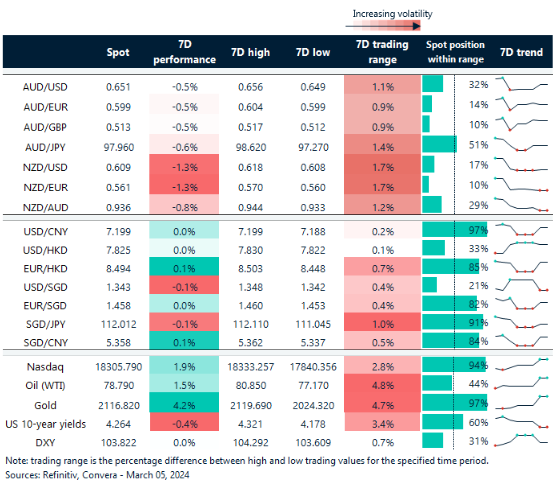 Increasing volatility

| | Spot | 7D performance | 7D high | 7D low | 7D trading range | Spot position within range | 7D trend |
|---|---|---|---|---|---|---|---|
| AUD/USD | 0.651 | -0.5% | 0.656 | 0.649 | 1.1% | 32% | |
| AUD/EUR | 0.599 | -0.5% | 0.604 | 0.599 | 0.9% | 14% | |
| AUD/GBP | 0.513 | -0.5% | 0.517 | 0.512 | 0.9% | 10% | |
| AUD/JPY | 97.960 | -0.6% | 98.620 | 97.270 | 1.4% | 51% | |
| NZD/USD | 0.609 | -1.3% | 0.618 | 0.608 | 1.7% | 17% | |
| NZD/EUR | 0.561 | -1.3% | 0.570 | 0.560 | 1.7% | 10% | |
| NZD/AUD | 0.936 | -0.8% | 0.944 | 0.933 | 1.2% | 29% | |
| USD/CNY | 7.199 | 0.0% | 7.199 | 7.188 | 0.2% | 97% | |
| USD/HKD | 7.825 | 0.0% | 7.830 | 7.822 | 0.1% | 33% | |
| EUR/HKD | 8.494 | 0.1% | 8.503 | 8.448 | 0.7% | 85% | |
| USD/SGD | 1.343 | -0.1% | 1.348 | 1.342 | 0.4% | 21% | |
| EUR/SGD | 1.458 | 0.0% | 1.460 | 1.453 | 0.4% | 82% | |
| SGD/JPY | 112.012 | -0.1% | 112.110 | 111.045 | 1.0% | 91% | |
| SGD/CNY | 5.358 | 0.1% | 5.362 | 5.337 | 0.5% | 84% | |
| Nasdaq | 18305.790 | 1.9% | 18333.257 | 17840.356 | 2.8% | 94% | |
| Oil (WTI) | 78.790 | 1.5% | 80.850 | 77.170 | 4.8% | 44% | |
| Gold | 2116.820 | 4.2% | 2119.690 | 2024.320 | 4.7% | 97% | |
| US 10-year yields | 4.264 | -0.4% | 4.321 | 4.178 | 3.4% | 60% | |
| DXY | 103.822 | 0.0% | 104.292 | 103.609 | 0.7% | 31% | |

Note: trading range is the percentage difference between high and low trading values for the specified time period.
Sources: Refinitiv, Convera - March 05, 2024